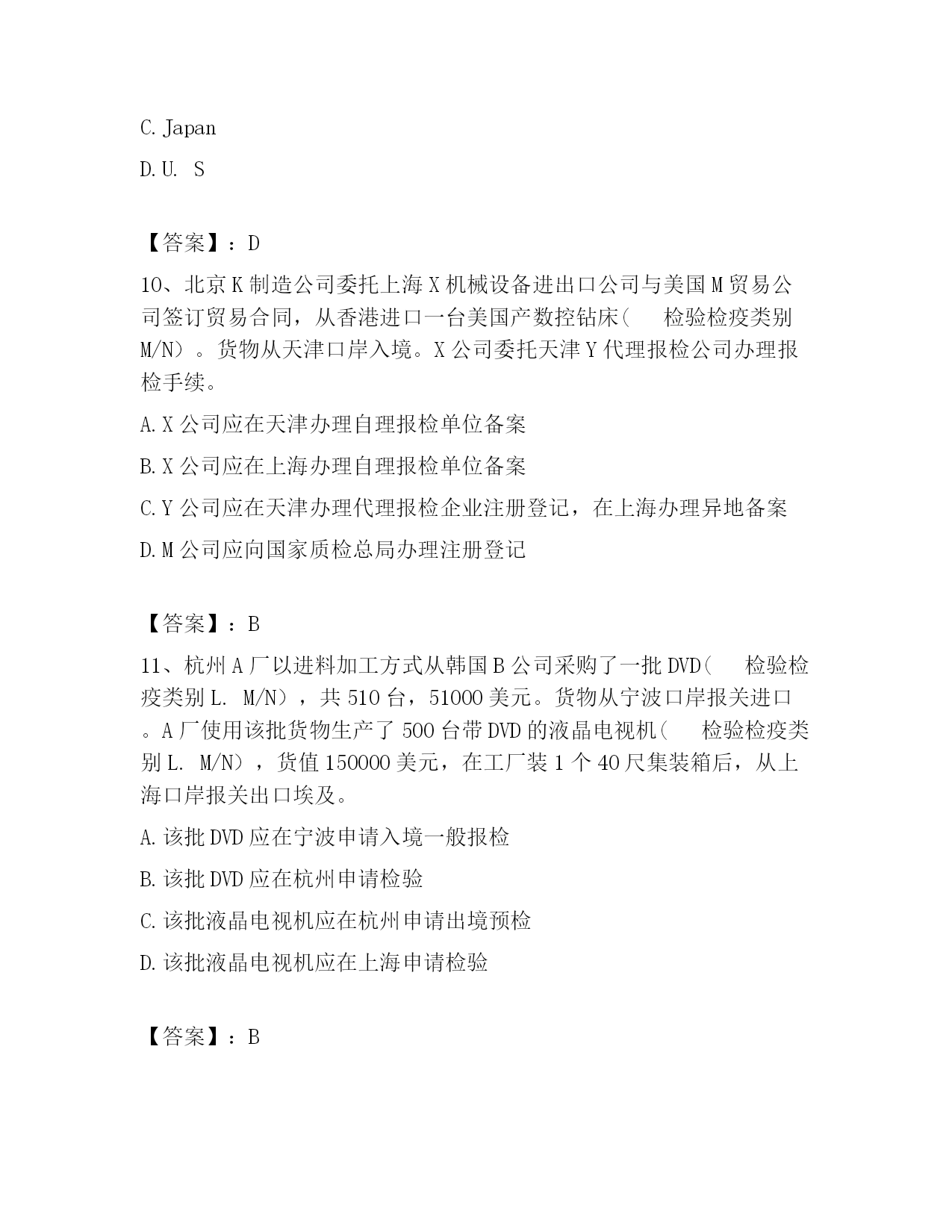 C. Japan

D. U. S

【答案】：D

10、北京K制造公司委托上海X机械设备进出口公司与美国M贸易公司签订贸易合同，从香港进口一台美国产数控钻床（　检验检疫类别M/N）。货物从天津口岸入境。X公司委托天津Y代理报检公司办理报检手续。

A. X公司应在天津办理自理报检单位备案

B. X公司应在上海办理自理报检单位备案

C. Y公司应在天津办理代理报检企业注册登记，在上海办理异地备案

D. M公司应向国家质检总局办理注册登记

【答案】：B

11、杭州A厂以进料加工方式从韩国B公司采购了一批DVD（　检验检疫类别L. M/N），共510台，51000美元。货物从宁波口岸报关进口。A厂使用该批货物生产了500台带DVD的液晶电视机（　检验检疫类别L. M/N），货值150000美元，在工厂装1个40尺集装箱后，从上海口岸报关出口埃及。

A. 该批DVD应在宁波申请入境一般报检

B. 该批DVD应在杭州申请检验

C. 该批液晶电视机应在杭州申请出境预检

D. 该批液晶电视机应在上海申请检验

【答案】：B